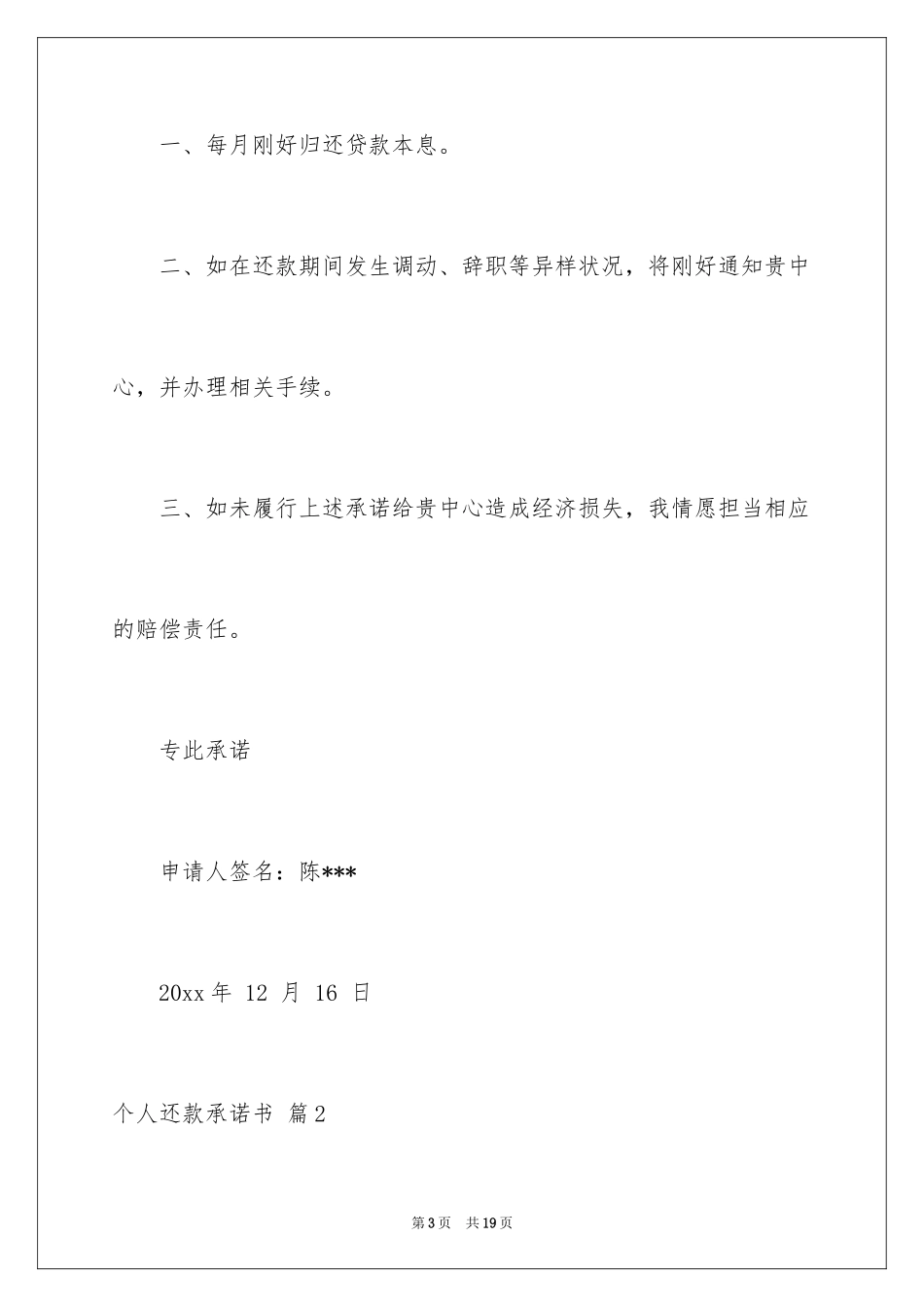 一、每月刚好归还贷款本息。

二、如在还款期间发生调动、辞职等异样状况，将刚好通知贵中心，并办理相关手续。

三、如未履行上述承诺给贵中心造成经济损失，我情愿担当相应的赔偿责任。

专此承诺

申请人签名：陈***

20xx 年 12 月 16 日

个人还款承诺书 篇 2

第 3 页 共 19 页